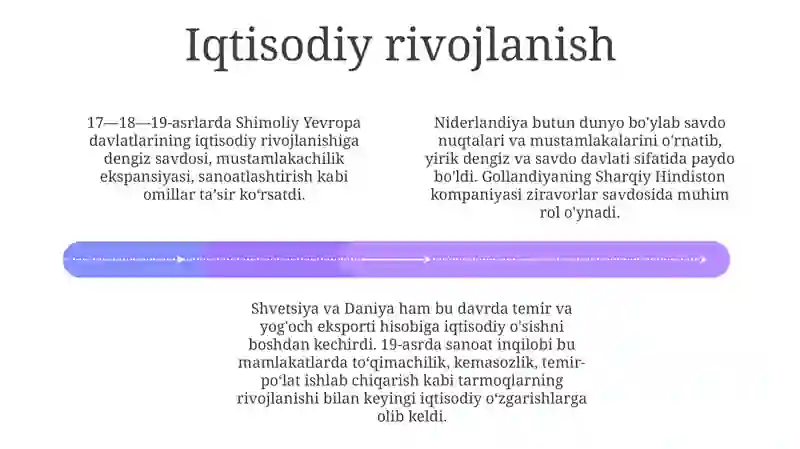 Iqtisodiy rivojlanish

17—18—19-asrlarda Shimoliy Yevropa davlatlarining iqtisodiy rivojlanishiga dengiz savdosi, mustamlakachilik ekspansiyasi, sanoatlashtirish kabi omillar ta'sir ko'rsatdi.

Niderlandiya butun dunyo bo'ylab savdo nuqtalari va mustamlakalarini o'rnatib, yirik dengiz va savdo davlati sifatida paydo bo'ldi. Gollandiyaning Sharqiy Hindiston kompaniyasi ziravorlar savdosida muhim rol o'ynadi.

Shvetsiya va Daniya ham bu davrda temir va yog'och eksporti hisobiga iqtisodiy o'sishni boshdan kechirdi. 19-asrda sanoat inqilobi bu mamlakatlarda to'qimachilik, kemasozlik, temir-po'lat ishlab chiqarish kabi tarmoqlarning rivojlanishi bilan keyingi iqtisodiy o'zgarishlarga olib keldi.